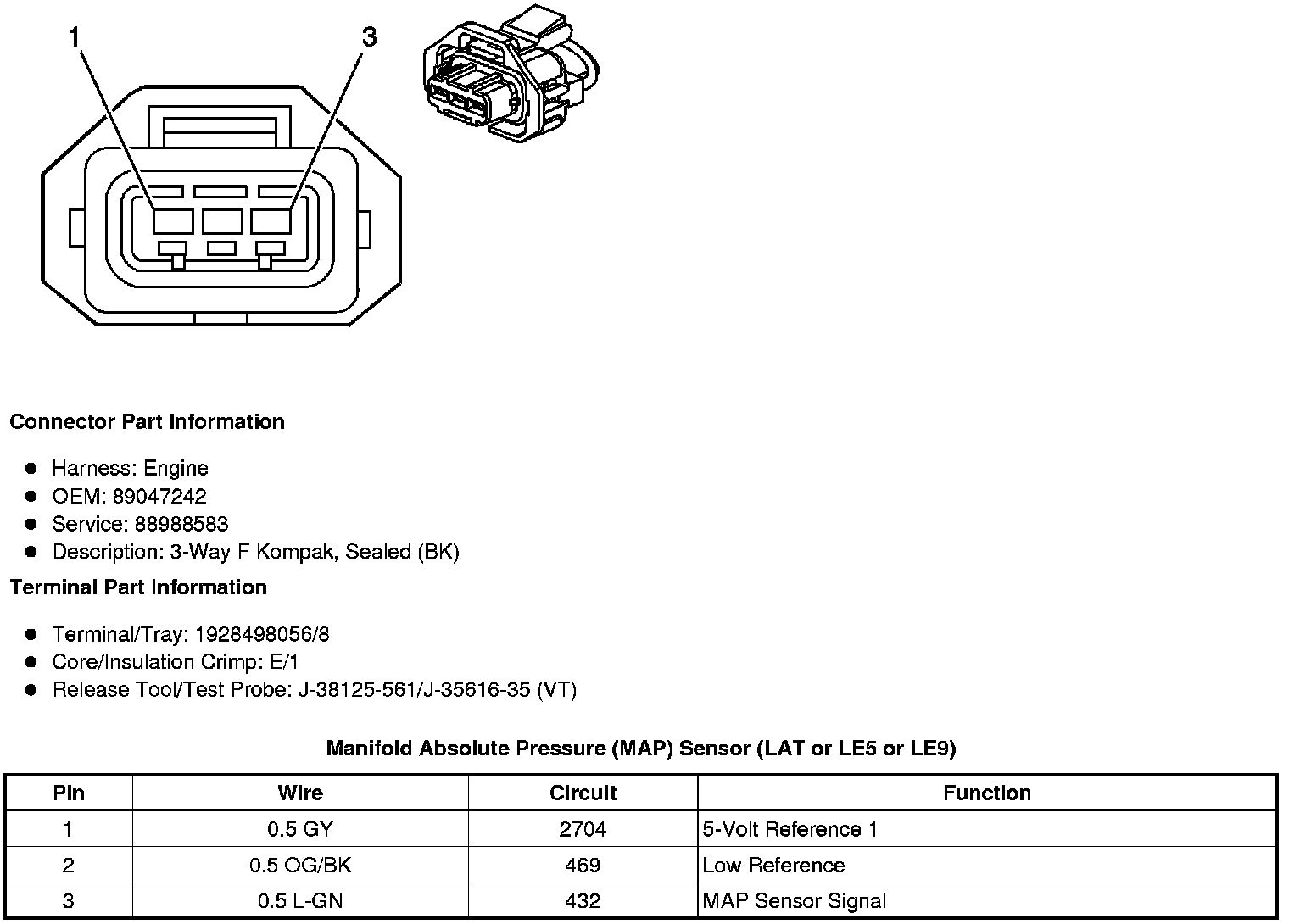 1
3

Connector Part Information

- Harness: Engine
- OEM: 89047242
- Service: 88988583
- Description: 3-Way F Kompak, Sealed (BK)

Terminal Part Information

- Terminal/Tray: 1928498056/8
- Core/Insulation Crimp: E/1
- Release Tool/Test Probe: J-38125-561/J-35616-35 (VT)

Manifold Absolute Pressure (MAP) Sensor (LAT or LE5 or LE9)

| Pin | Wire | Circuit | Function |
|---|---|---|---|
| 1 | 0.5 GY | 2704 | 5-Volt Reference 1 |
| 2 | 0.5 OG/BK | 469 | Low Reference |
| 3 | 0.5 L-GN | 432 | MAP Sensor Signal |